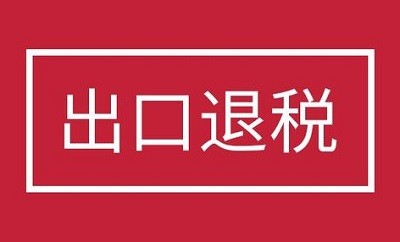 出口退税